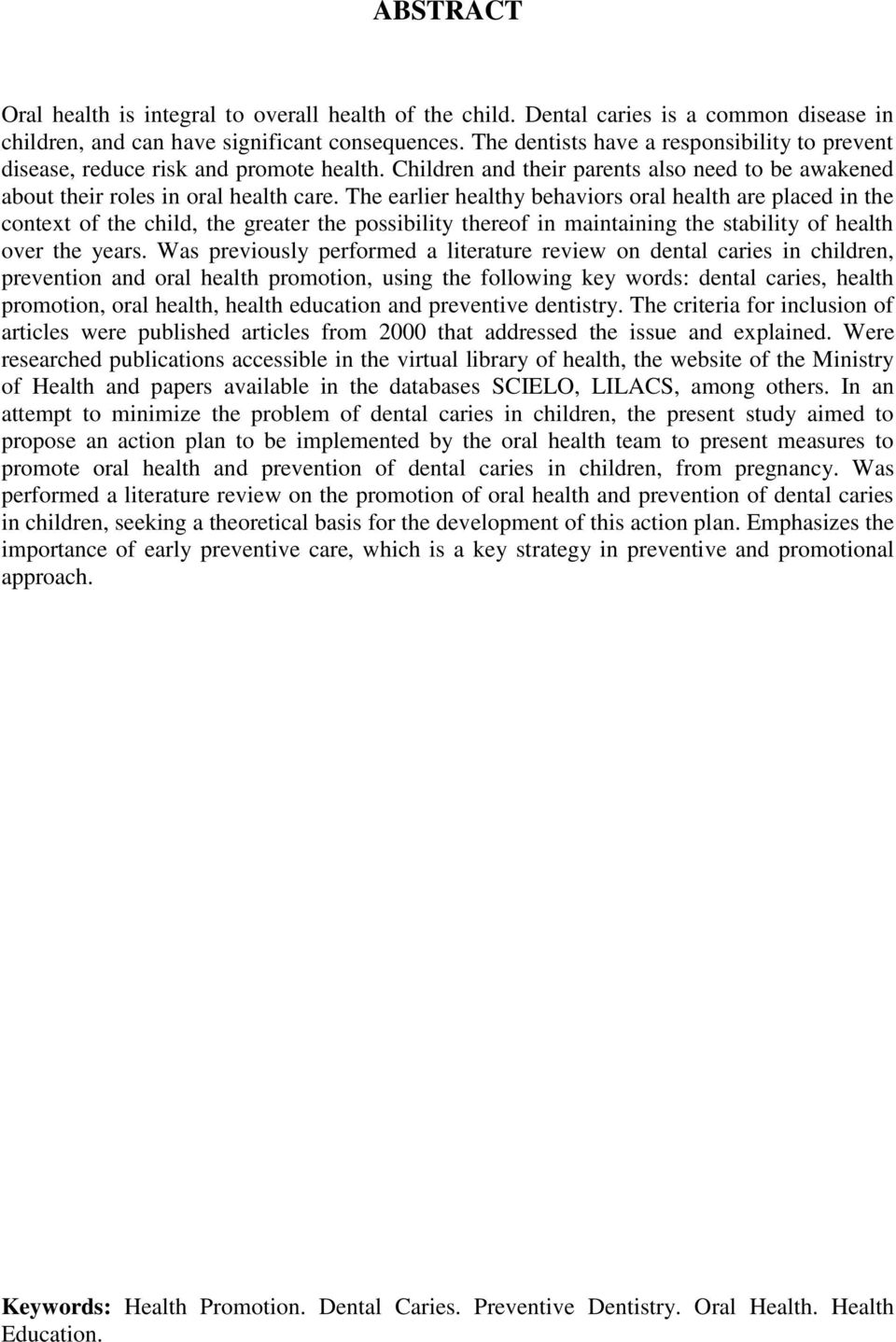 ABSTRACT

Oral health is integral to overall health of the child. Dental caries is a common disease in children, and can have significant consequences. The dentists have a responsibility to prevent disease, reduce risk and promote health. Children and their parents also need to be awakened about their roles in oral health care. The earlier healthy behaviors oral health are placed in the context of the child, the greater the possibility thereof in maintaining the stability of health over the years. Was previously performed a literature review on dental caries in children, prevention and oral health promotion, using the following key words: dental caries, health promotion, oral health, health education and preventive dentistry. The criteria for inclusion of articles were published articles from 2000 that addressed the issue and explained. Were researched publications accessible in the virtual library of health, the website of the Ministry of Health and papers available in the databases SCIELO, LILACS, among others. In an attempt to minimize the problem of dental caries in children, the present study aimed to propose an action plan to be implemented by the oral health team to present measures to promote oral health and prevention of dental caries in children, from pregnancy. Was performed a literature review on the promotion of oral health and prevention of dental caries in children, seeking a theoretical basis for the development of this action plan. Emphasizes the importance of early preventive care, which is a key strategy in preventive and promotional approach.

Keywords: Health Promotion. Dental Caries. Preventive Dentistry. Oral Health. Health Education.